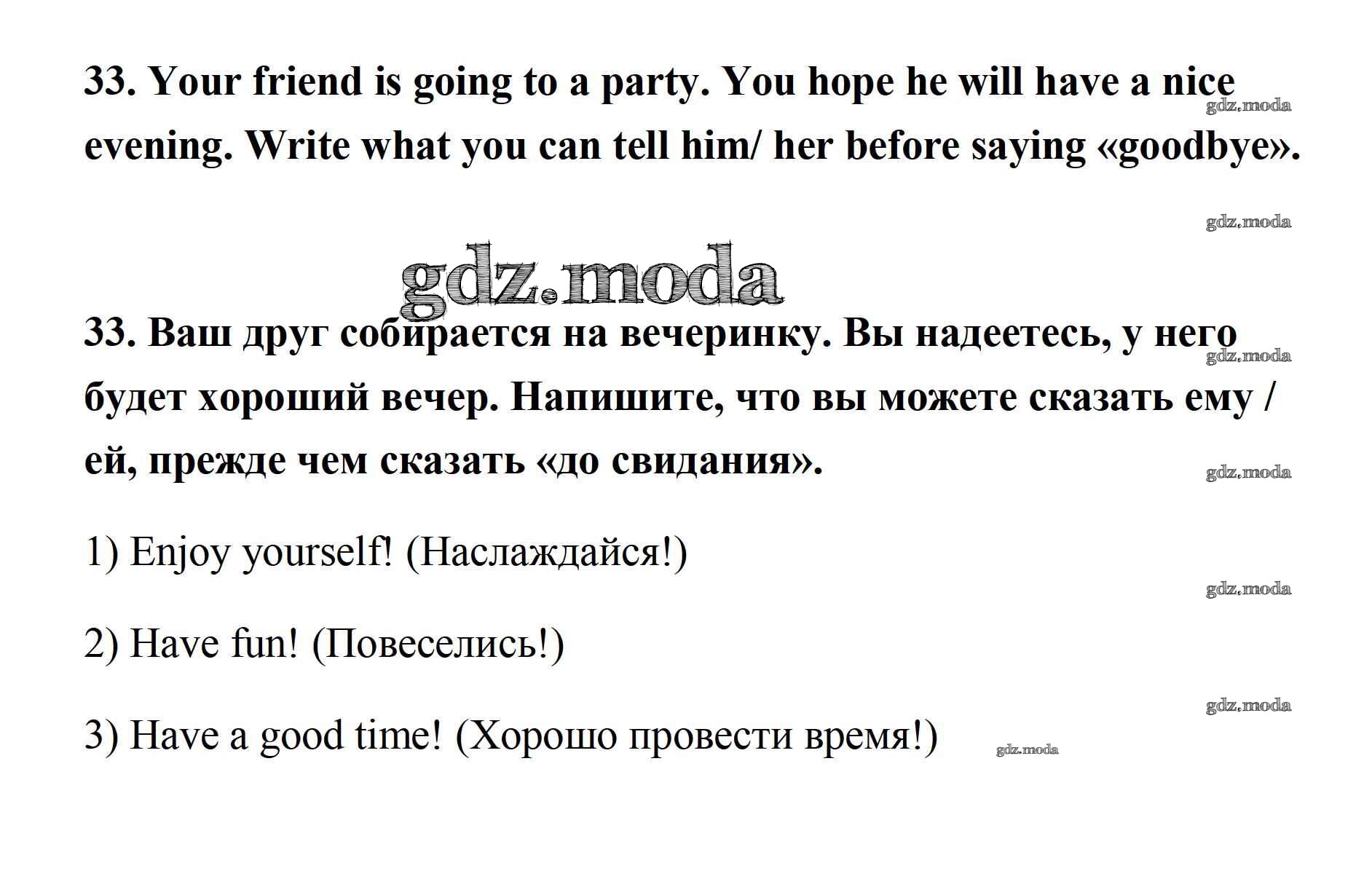 33. Your friend is going to a party. You hope he will have a nice evening. Write what you can tell him/ her before saying «goodbye».

gdz.moda

gdz.moda

gdz.moda

33. Ваш друг собирается на вечеринку. Вы надеетесь, у него будет хороший вечер. Напишите, что вы можете сказать ему / ей, прежде чем сказать «до свидания».

gdz.moda

gdz.moda

1) Enjoy yourself! (Наслаждайся!)

gdz.moda

2) Have fun! (Повеселись!)

gdz.moda

3) Have a good time! (Хорошо провести время!)

gdz.moda